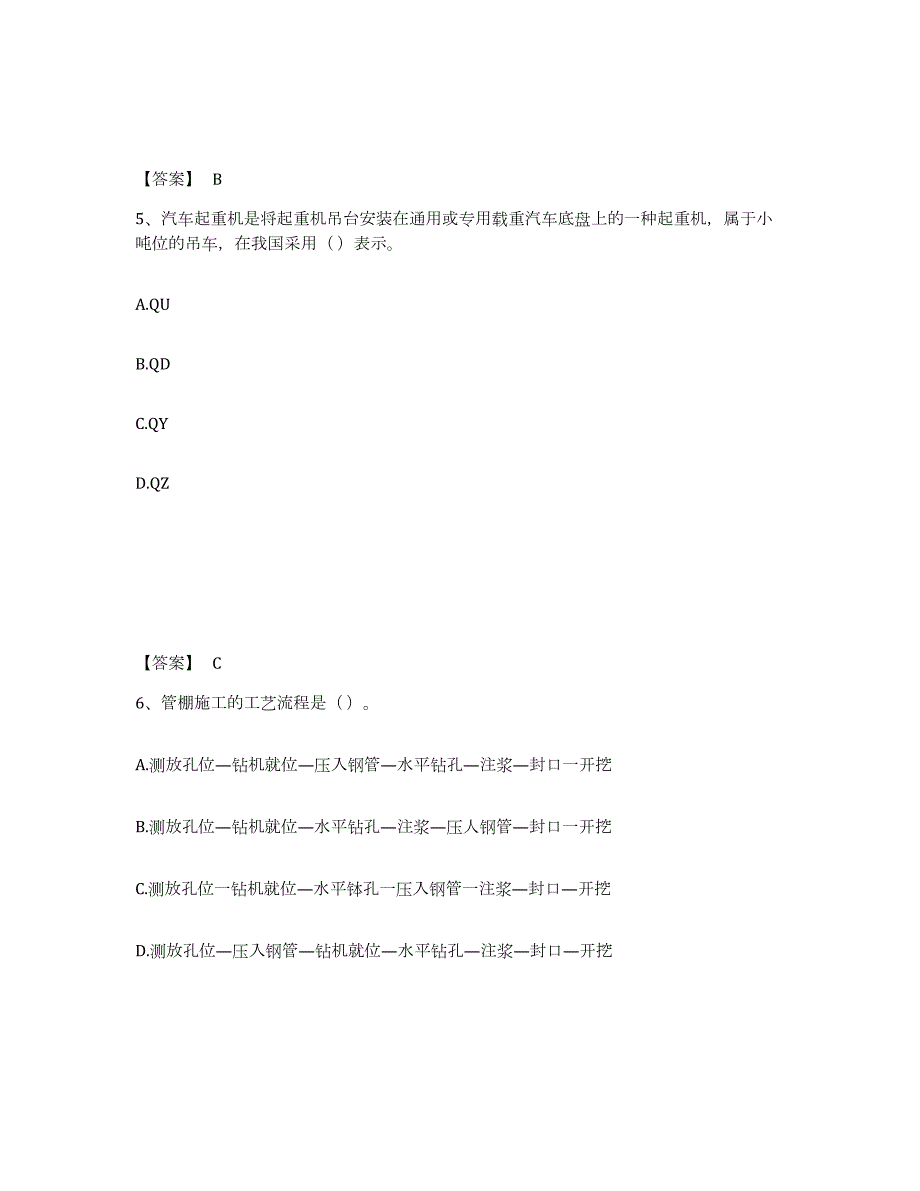 【答案】 B

5、汽车起重机是将起重机吊台安装在通用或专用载重汽车底盘上的一种起重机，属于小吨位的吊车，在我国采用（）表示。

A.QU

B.QD

C.QY

D.QZ

【答案】 C

6、管棚施工的工艺流程是（）。

A.测放孔位—钻机就位—压入钢管—水平钻孔—注浆—封口一开挖

B.测放孔位—钻机就位—水平钻孔—注浆—压人钢管—封口一开挖

C.测放孔位一钻机就位—水平钵孔一压入钢管一注浆—封口—开挖

D.测放孔位—压入钢管—钻机就位—水平钻孔—注浆—封口—开挖